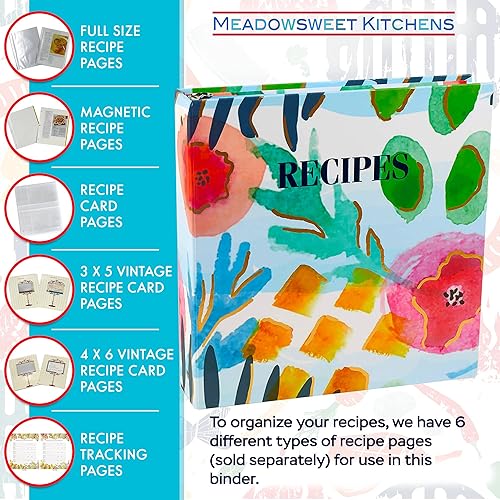 FULL SIZE
RECIPE
PAGES

MAGNETIC
RECIPE
PAGES

RECIPE
CARD
PAGES

3 X 5 VINTAGE
RECIPE CARD
PAGES

4 X 6 VINTAGE
RECIPE CARD
PAGES

RECIPE
TRACKING
PAGES

MEADOWSWEET KITCHENS

RECIPES

To organize your recipes, we have 6 different types of recipe pages (sold separately) for use in this binder.